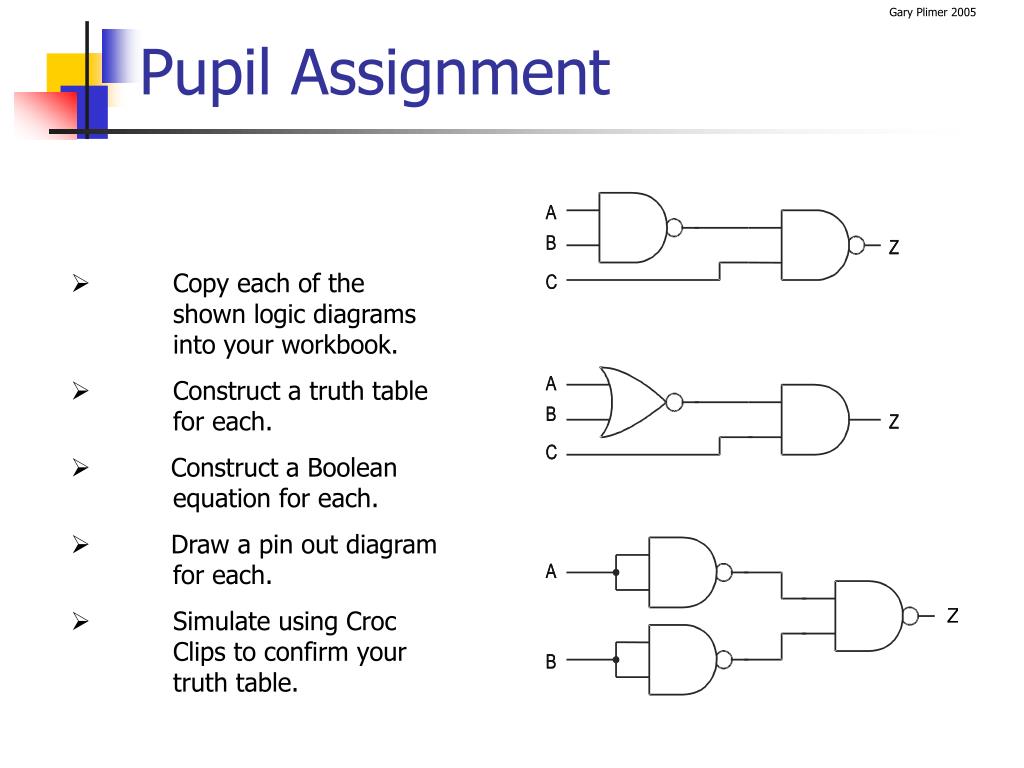 Gary Plimer 2005

Pupil Assignment

➢ Copy each of the shown logic diagrams into your workbook.

➢ Construct a truth table for each.

➢ Construct a Boolean equation for each.

➢ Draw a pin out diagram for each.

➢ Simulate using Croc Clips to confirm your truth table.

A
B
C
Z

A
B
C
Z

A
B
Z